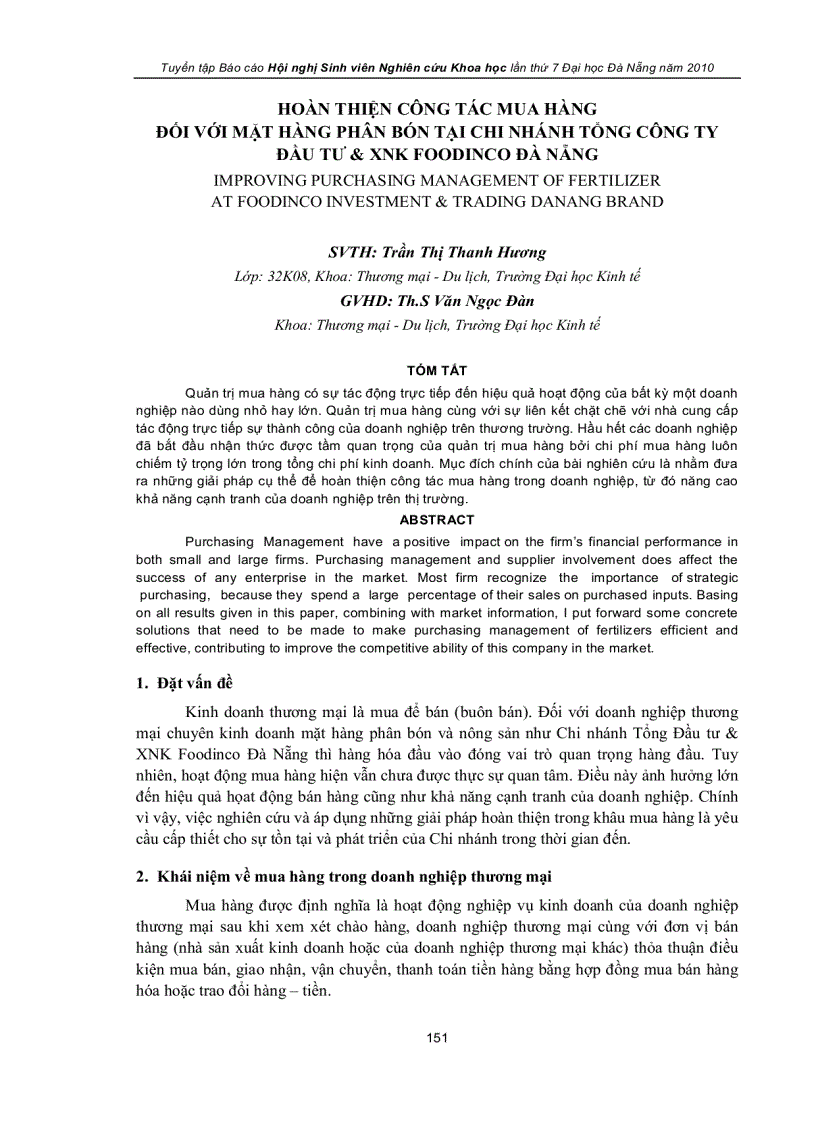 Tuyển tập Báo cáo Hội nghị Sinh viên Nghiên cứu Khoa học lần thứ 7 Đại học Đà Nẵng năm 2010

HOÀN THIỆN CÔNG TÁC MUA HÀNG
ĐỐI VỚI MẶT HÀNG PHÂN BÓN TẠI CHI NHÁNH TỔNG CÔNG TY ĐẦU TƯ & XNK FOODINCO ĐÀ NẴNG
IMPROVING PURCHASING MANAGEMENT OF FERTILIZER AT FOODINCO INVESTMENT & TRADING DANANG BRAND

SVTH: Trần Thị Thanh Hương
Lớp: 32K08, Khoa: Thương mại - Du lịch, Trường Đại học Kinh tế
GVHD: Th.S Văn Ngọc Đàn
Khoa: Thương mại - Du lịch, Trường Đại học Kinh tế

TÓM TẮT

Quản trị mua hàng có sự tác động trực tiếp đến hiệu quả hoạt động của bất kỳ một doanh nghiệp nào dùng nhỏ hay lớn. Quản trị mua hàng cùng với sự liên kết chặt chẽ với nhà cung cấp tác động trực tiếp sự thành công của doanh nghiệp trên thương trường. Hầu hết các doanh nghiệp đã bắt đầu nhận thức được tầm quan trọng của quản trị mua hàng bởi chi phí mua hàng luôn chiếm tỷ trọng lớn trong tổng chi phí kinh doanh. Mục đích chính của bài nghiên cứu là nhằm đưa ra những giải pháp cụ thể để hoàn thiện công tác mua hàng trong doanh nghiệp, từ đó nâng cao khả năng cạnh tranh của doanh nghiệp trên thị trường.

ABSTRACT

Purchasing Management have a positive impact on the firm's financial performance in both small and large firms. Purchasing management and supplier involvement does affect the success of any enterprise in the market. Most firm recognize the importance of strategic purchasing, because they spend a large percentage of their sales on purchased inputs. Basing on all results given in this paper, combining with market information, I put forward some concrete solutions that need to be made to make purchasing management of fertilizers efficient and effective, contributing to improve the competitive ability of this company in the market.

1. Đặt vấn đề

Kinh doanh thương mại là mua để bán (buôn bán). Đối với doanh nghiệp thương mại chuyên kinh doanh mặt hàng phân bón và nông sản như Chi nhánh Tổng Đầu tư & XNK Foodinco Đà Nẵng thì hàng hóa đầu vào đóng vai trò quan trọng hàng đầu. Tuy nhiên, hoạt động mua hàng hiện vẫn chưa được thực sự quan tâm. Điều này ảnh hưởng lớn đến hiệu quả hoạt động bán hàng cũng như khả năng cạnh tranh của doanh nghiệp. Chính vì vậy, việc nghiên cứu và áp dụng những giải pháp hoàn thiện trong khâu mua hàng là yêu cầu cấp thiết cho sự tồn tại và phát triển của Chi nhánh trong thời gian đến.

2. Khái niệm về mua hàng trong doanh nghiệp thương mại

Mua hàng được định nghĩa là hoạt động nghiệp vụ kinh doanh của doanh nghiệp thương mại sau khi xem xét chào hàng, doanh nghiệp thương mại cùng với đơn vị bán hàng (nhà sản xuất kinh doanh hoặc của doanh nghiệp thương mại khác) thỏa thuận điều kiện mua bán, giao nhận, vận chuyển, thanh toán tiền hàng bằng hợp đồng mua bán hàng hóa hoặc trao đổi hàng – tiền.

151